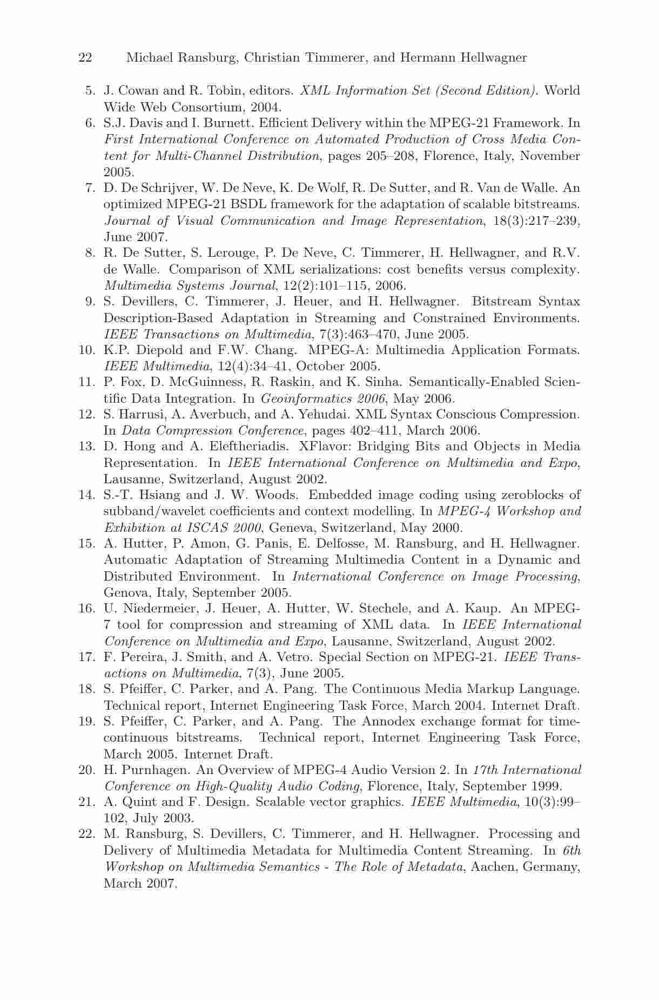 22 Michael Ransburg, Christian Timmerer, and Hermann Hellwagner

5. J. Cowan and R. Tobin, editors. XML Information Set (Second Edition). World Wide Web Consortium, 2004.
6. S.J. Davis and I. Burnett. Efficient Delivery within the MPEG-21 Framework. In First International Conference on Automated Production of Cross Media Content for Multi-Channel Distribution, pages 205–208, Florence, Italy, November 2005.
7. D. De Schrijver, W. De Neve, K. De Wolf, R. De Sutter, and R. Van de Walle. An optimized MPEG-21 BSDL framework for the adaptation of scalable bitstreams. Journal of Visual Communication and Image Representation, 18(3):217–239, June 2007.
8. R. De Sutter, S. Lerouge, P. De Neve, C. Timmerer, H. Hellwagner, and R.V. de Walle. Comparison of XML serializations: cost benefits versus complexity. Multimedia Systems Journal, 12(2):101–115, 2006.
9. S. Devillers, C. Timmerer, J. Heuer, and H. Hellwagner. Bitstream Syntax Description-Based Adaptation in Streaming and Constrained Environments. IEEE Transactions on Multimedia, 7(3):463–470, June 2005.
10. K.P. Diepold and F.W. Chang. MPEG-A: Multimedia Application Formats. IEEE Multimedia, 12(4):34–41, October 2005.
11. P. Fox, D. McGuinness, R. Raskin, and K. Sinha. Semantically-Enabled Scientific Data Integration. In Geoinformatics 2006, May 2006.
12. S. Harrusi, A. Averbuch, and A. Yehudai. XML Syntax Conscious Compression. In Data Compression Conference, pages 402–411, March 2006.
13. D. Hong and A. Eleftheriadis. XFlavor: Bridging Bits and Objects in Media Representation. In IEEE International Conference on Multimedia and Expo, Lausanne, Switzerland, August 2002.
14. S.-T. Hsiang and J. W. Woods. Embedded image coding using zeroblocks of subband/wavelet coefficients and context modelling. In MPEG-4 Workshop and Exhibition at ISCAS 2000, Geneva, Switzerland, May 2000.
15. A. Hutter, P. Amon, G. Panis, E. Delfosse, M. Ransburg, and H. Hellwagner. Automatic Adaptation of Streaming Multimedia Content in a Dynamic and Distributed Environment. In International Conference on Image Processing, Genova, Italy, September 2005.
16. U. Niedermeier, J. Heuer, A. Hutter, W. Stechele, and A. Kaup. An MPEG-7 tool for compression and streaming of XML data. In IEEE International Conference on Multimedia and Expo, Lausanne, Switzerland, August 2002.
17. F. Pereira, J. Smith, and A. Vetro. Special Section on MPEG-21. IEEE Transactions on Multimedia, 7(3), June 2005.
18. S. Pfeiffer, C. Parker, and A. Pang. The Continuous Media Markup Language. Technical report, Internet Engineering Task Force, March 2004. Internet Draft.
19. S. Pfeiffer, C. Parker, and A. Pang. The Annodex exchange format for time-continuous bitstreams. Technical report, Internet Engineering Task Force, March 2005. Internet Draft.
20. H. Purnhagen. An Overview of MPEG-4 Audio Version 2. In 17th International Conference on High-Quality Audio Coding, Florence, Italy, September 1999.
21. A. Quint and F. Design. Scalable vector graphics. IEEE Multimedia, 10(3):99–102, July 2003.
22. M. Ransburg, S. Devillers, C. Timmerer, and H. Hellwagner. Processing and Delivery of Multimedia Metadata for Multimedia Content Streaming. In 6th Workshop on Multimedia Semantics - The Role of Metadata, Aachen, Germany, March 2007.